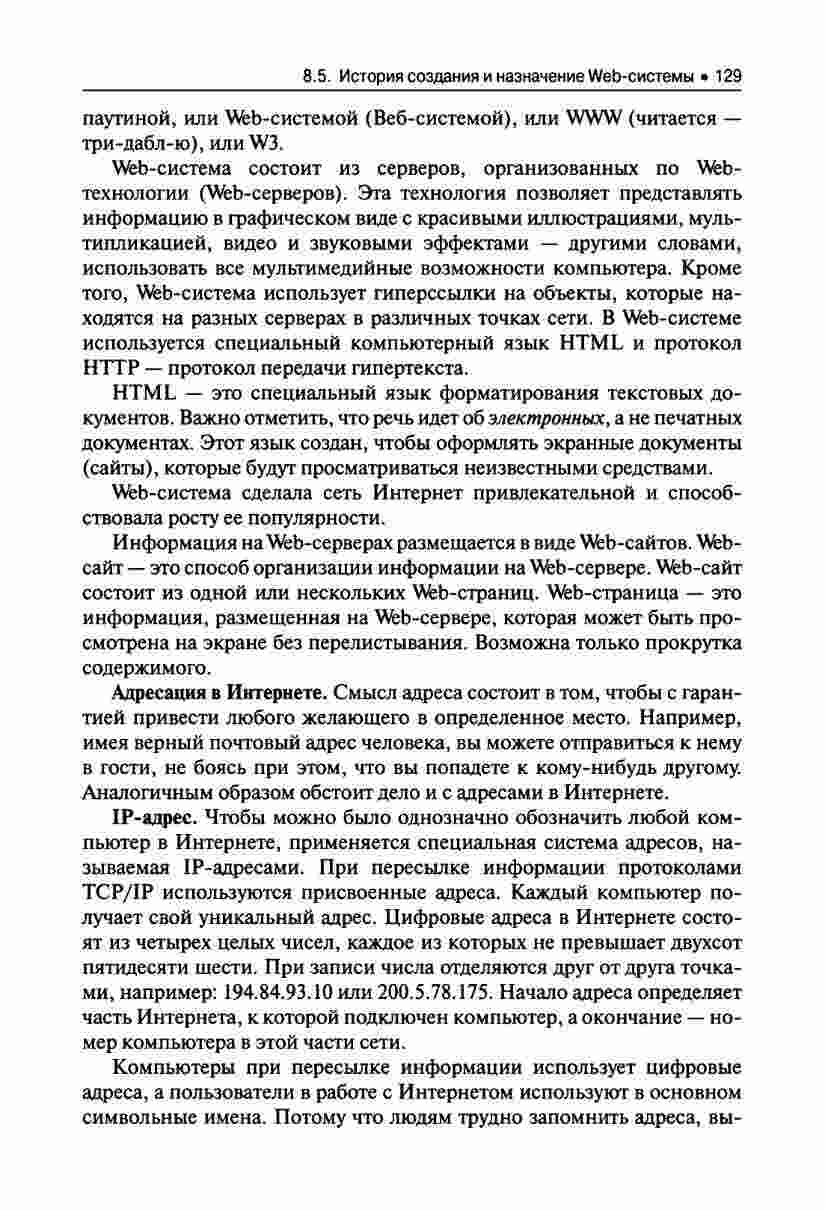 8.5. История создания и назначение Web-системы • 129

паутиной, или Web-системой (Веб-системой), или WWW (читается — три-дабл-ю), или W3.

Web-система состоит из серверов, организованных по Web-технологии (Web-серверов). Эта технология позволяет представлять информацию в графическом виде с красивыми иллюстрациями, мультипликацией, видео и звуковыми эффектами — другими словами, использовать все мультимедийные возможности компьютера. Кроме того, Web-система использует гиперссылки на объекты, которые находятся на разных серверах в различных точках сети. В Web-системе используется специальный компьютерный язык HTML и протокол HTTP — протокол передачи гипертекста.

HTML — это специальный язык форматирования текстовых документов. Важно отметить, что речь идет об электронных, а не печатных документах. Этот язык создан, чтобы оформлять экранные документы (сайты), которые будут просматриваться неизвестными средствами.

Web-система сделала сеть Интернет привлекательной и способствовала росту ее популярности.

Информация на Web-серверах размещается в виде Web-сайтов. Web-сайт — это способ организации информации на Web-сервере. Web-сайт состоит из одной или нескольких Web-страниц. Web-страница — это информация, размещенная на Web-сервере, которая может быть просмотрена на экране без перелистывания. Возможна только прокрутка содержимого.

Адресация в Интернете. Смысл адреса состоит в том, чтобы с гарантией привести любого желающего в определенное место. Например, имея верный почтовый адрес человека, вы можете отправиться к нему в гости, не боясь при этом, что вы попадете к кому-нибудь другому. Аналогичным образом обстоит дело и с адресами в Интернете.

IP-адрес. Чтобы можно было однозначно обозначить любой компьютер в Интернете, применяется специальная система адресов, называемая IP-адресами. При пересылке информации протоколами TCP/IP используются присвоенные адреса. Каждый компьютер получает свой уникальный адрес. Цифровые адреса в Интернете состоят из четырех целых чисел, каждое из которых не превышает двухсот пятидесяти шести. При записи числа отделяются друг от друга точками, например: 194.84.93.10 или 200.5.78.175. Начало адреса определяет часть Интернета, к которой подключен компьютер, а окончание — номер компьютера в этой части сети.

Компьютеры при пересылке информации использует цифровые адреса, а пользователи в работе с Интернетом используют в основном символьные имена. Потому что людям трудно запомнить адреса, вы-